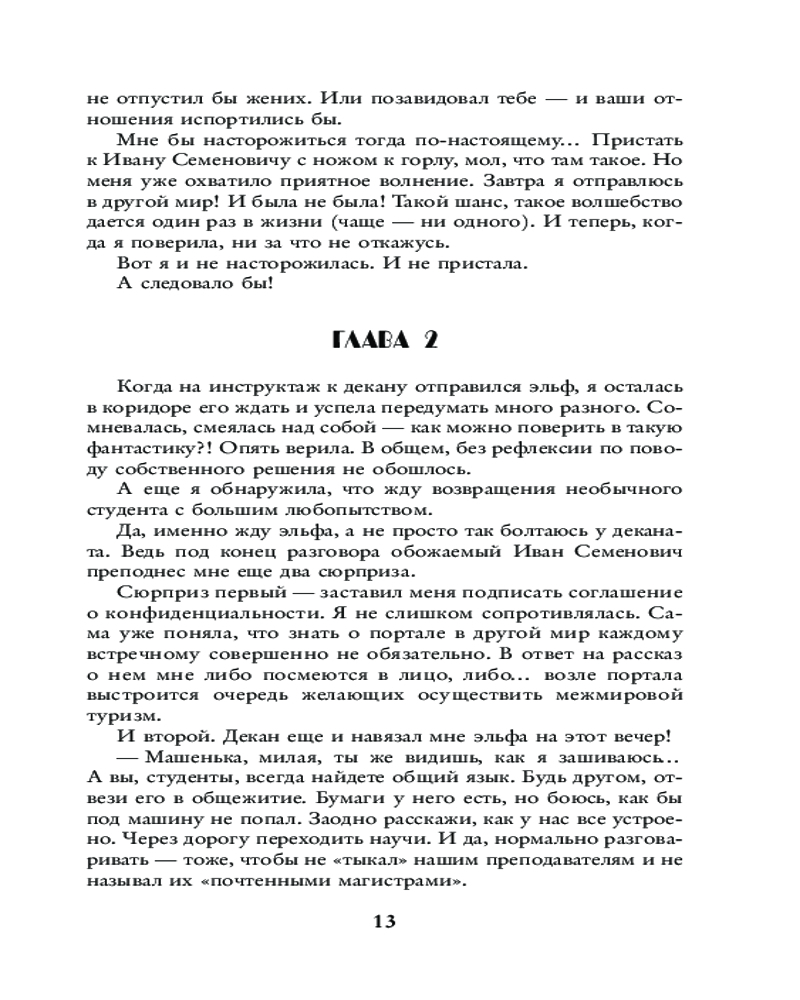 не отпустил бы жених. Или позавидовал тебе — и ваши отношения испортились бы.

Мне бы насторожиться тогда по-настоящему... Пристать к Ивану Семеновичу с ножом к горлу, мол, что там такое. Но меня уже охватило приятное волнение. Завтра я отправлюсь в другой мир! И была не была! Такой шанс, такое волшебство дается один раз в жизни (чаще — ни одного). И теперь, когда я поверила, ни за что не откажусь.

Вот я и не насторожилась. И не пристала.

А следовало бы!

ГЛАВА 2

Когда на инструктаж к декану отправился эльф, я осталась в коридоре его ждать и успела передумать много разного. Сомневалась, смеялась над собой — как можно поверить в такую фантастику?! Опять верила. В общем, без рефлексии по поводу собственного решения не обошлось.

А еще я обнаружила, что жду возвращения необычного студента с большим любопытством.

Да, именно жду эльфа, а не просто так болтаюсь у деканата. Ведь под конец разговора обожаемый Иван Семенович преподнес мне еще два сюрприза.

Сюрприз первый — заставил меня подписать соглашение о конфиденциальности. Я не слишком сопротивлялась. Сама уже поняла, что знать о портале в другой мир каждому встречному совершенно не обязательно. В ответ на рассказ о нем мне либо посмеются в лицо, либо... возле портала выстроится очередь желающих осуществить межмировой туризм.

И второй. Декан еще и навязал мне эльфа на этот вечер!

— Машенька, милая, ты же видишь, как я зашиваюсь.. А вы, студенты, всегда найдете общий язык. Будь другом, отвези его в общежитие. Бумаги у него есть, но боюсь, как бы под машину не попал. Заодно расскажи, как у нас все устроено. Через дорогу переходить научи. И да, нормально разговаривать — тоже, чтобы не «тыкал» нашим преподавателям и не называл их «почтенными магистрами».

13